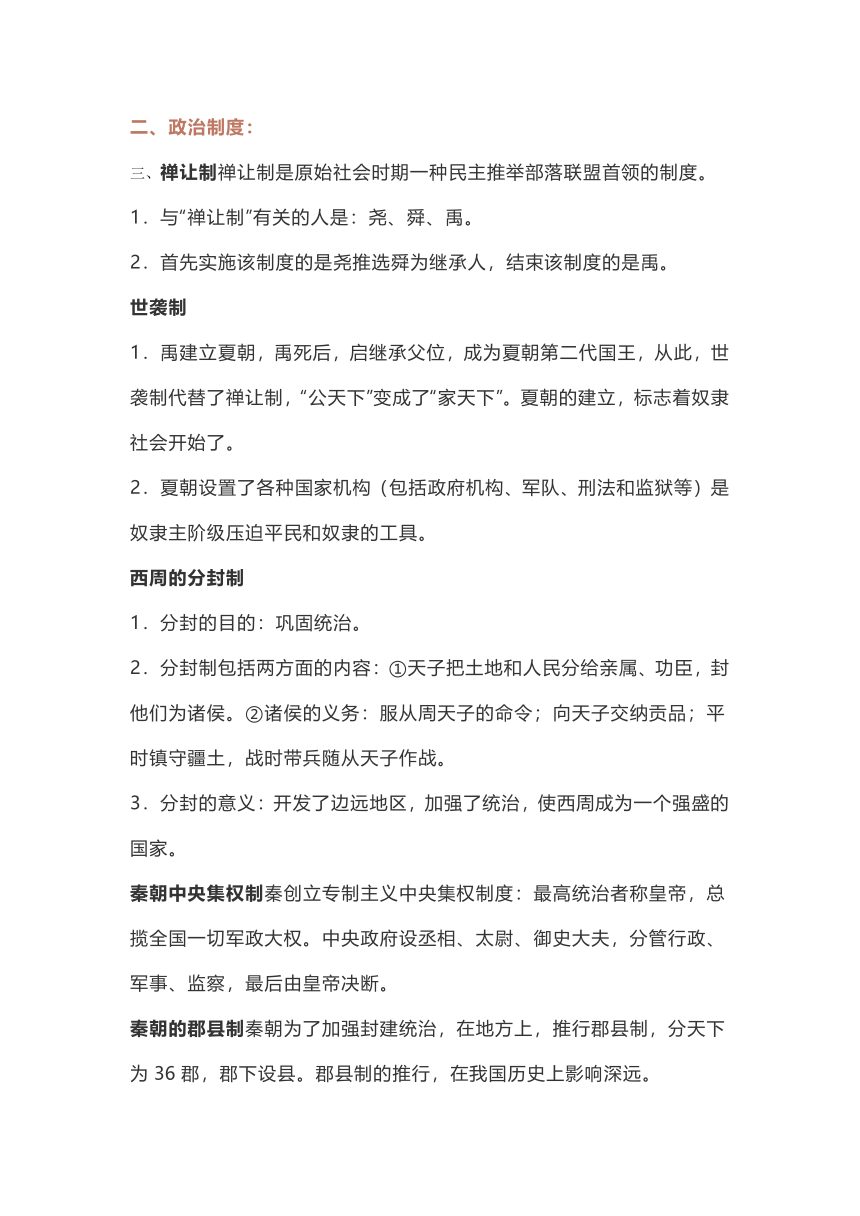 二、政治制度：

三、禅让制禅让制是原始社会时期一种民主推举部落联盟首领的制度。

1．与“禅让制”有关的人是：尧、舜、禹。

2．首先实施该制度的是尧推选舜为继承人，结束该制度的是禹。

世袭制

1．禹建立夏朝，禹死后，启继承父位，成为夏朝第二代国王，从此，世袭制代替了禅让制，“公天下”变成了“家天下”。夏朝的建立，标志着奴隶社会开始了。

2．夏朝设置了各种国家机构（包括政府机构、军队、刑法和监狱等）是奴隶主阶级压迫平民和奴隶的工具。

西周的分封制

1．分封的目的：巩固统治。

2．分封制包括两方面的内容：①天子把土地和人民分给亲属、功臣，封他们为诸侯。②诸侯的义务：服从周天子的命令；向天子交纳贡品；平时镇守疆土，战时带兵随从天子作战。

3．分封的意义：开发了边远地区，加强了统治，使西周成为一个强盛的国家。

秦朝中央集权制秦创立专制主义中央集权制度：最高统治者称皇帝，总揽全国一切军政大权。中央政府设丞相、太尉、御史大夫，分管行政、军事、监察，最后由皇帝决断。

秦朝的郡县制秦朝为了加强封建统治，在地方上，推行郡县制，分天下为 36 郡，郡下设县。郡县制的推行，在我国历史上影响深远。